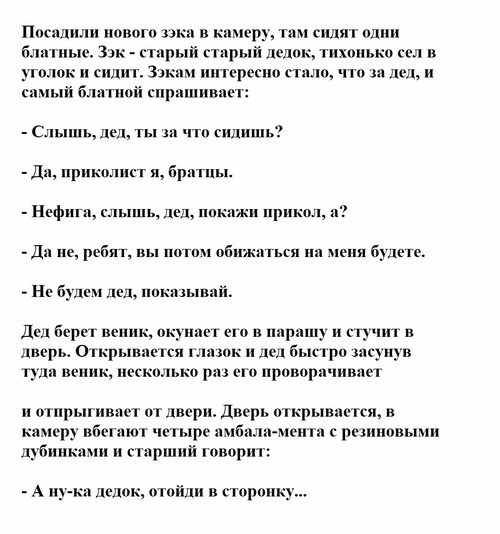 Посадили нового зэка в камеру, там сидят одни блатные. Зэк - старый старый дедок, тихонько сел в уголок и сидит. Зэкам интересно стало, что за дед, и самый блатной спрашивает:

- Слышь, дед, ты за что сидишь?

- Да, приколист я, братцы.

- Нефига, слышь, дед, покажи прикол, а?

- Да не, ребят, вы потом обижаться на меня будете.

- Не будем дед, показывай.

Дед берет веник, окунает его в парашу и стучит в дверь. Открывается глазок и дед быстро засунув туда веник, несколько раз его проворачивает

и отпрыгивает от двери. Дверь открывается, в камеру вбегают четыре амбала-мента с резиновыми дубинками и старший говорит:

- А ну-ка дедок, отойди в сторонку...